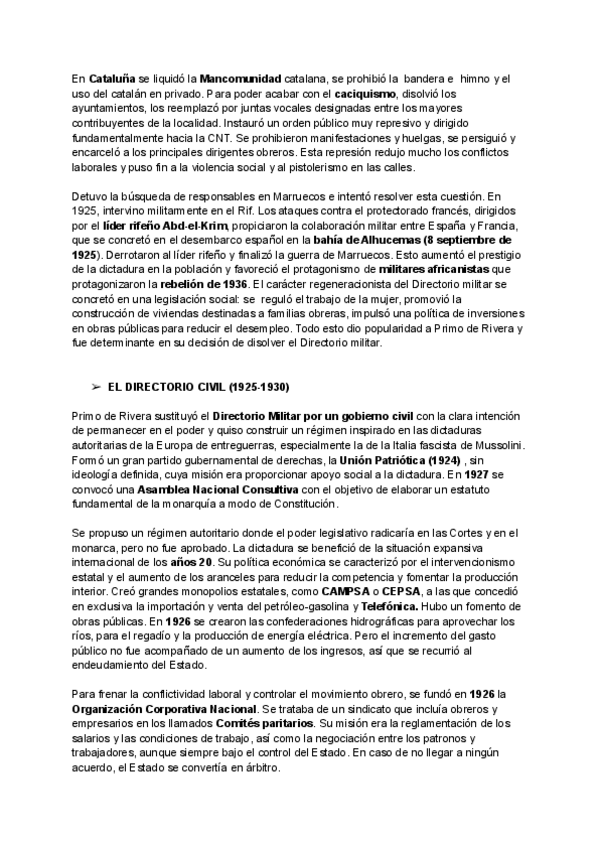 En Cataluña se liquidó la Mancomunidad catalana, se prohibió la bandera e himno y el uso del catalán en privado. Para poder acabar con el caciquismo, disolvió los ayuntamientos, los reemplazó por juntas vocales designadas entre los mayores contribuyentes de la localidad. Instauró un orden público muy represivo y dirigido fundamentalmente hacia la CNT. Se prohibieron manifestaciones y huelgas, se persiguió y encarceló a los principales dirigentes obreros. Esta represión redujo mucho los conflictos laborales y puso fin a la violencia social y al pistolerismo en las calles.

Detuvo la búsqueda de responsables en Marruecos e intentó resolver esta cuestión. En 1925, intervino militarmente en el Rif. Los ataques contra el protectorado francés, dirigidos por el líder rifeño Abd-el-Krim, propiciaron la colaboración militar entre España y Francia, que se concretó en el desembarco español en la bahía de Alhucemas (8 septiembre de 1925). Derrotaron al líder rifeño y finalizó la guerra de Marruecos. Esto aumentó el prestigio de la dictadura en la población y favoreció el protagonismo de militares africanistas que protagonizaron la rebelión de 1936. El carácter regeneracionista del Directorio militar se concretó en una legislación social: se reguló el trabajo de la mujer, promovió la construcción de viviendas destinadas a familias obreras, impulsó una política de inversiones en obras públicas para reducir el desempleo. Todo esto dio popularidad a Primo de Rivera y fue determinante en su decisión de disolver el Directorio militar.

➢ EL DIRECTORIO CIVIL (1925-1930)

Primo de Rivera sustituyó el Directorio Militar por un gobierno civil con la clara intención de permanecer en el poder y quiso construir un régimen inspirado en las dictaduras autoritarias de la Europa de entreguerras, especialmente la de la Italia fascista de Mussolini. Formó un gran partido gubernamental de derechas, la Unión Patriótica (1924) , sin ideología definida, cuya misión era proporcionar apoyo social a la dictadura. En 1927 se convocó una Asamblea Nacional Consultiva con el objetivo de elaborar un estatuto fundamental de la monarquía a modo de Constitución.

Se propuso un régimen autoritario donde el poder legislativo radicaría en las Cortes y en el monarca, pero no fue aprobado. La dictadura se benefició de la situación expansiva internacional de los años 20. Su política económica se caracterizó por el intervencionismo estatal y el aumento de los aranceles para reducir la competencia y fomentar la producción interior. Creó grandes monopolios estatales, como CAMPSA o CEPSA, a las que concedió en exclusiva la importación y venta del petróleo-gasolina y Telefónica. Hubo un fomento de obras públicas. En 1926 se crearon las confederaciones hidrográficas para aprovechar los ríos, para el regadío y la producción de energía eléctrica. Pero el incremento del gasto público no fue acompañado de un aumento de los ingresos, así que se recurrió al endeudamiento del Estado.

Para frenar la conflictividad laboral y controlar el movimiento obrero, se fundó en 1926 la Organización Corporativa Nacional. Se trataba de un sindicato que incluía obreros y empresarios en los llamados Comités paritarios. Su misión era la reglamentación de los salarios y las condiciones de trabajo, así como la negociación entre los patronos y trabajadores, aunque siempre bajo el control del Estado. En caso de no llegar a ningún acuerdo, el Estado se convertía en árbitro.